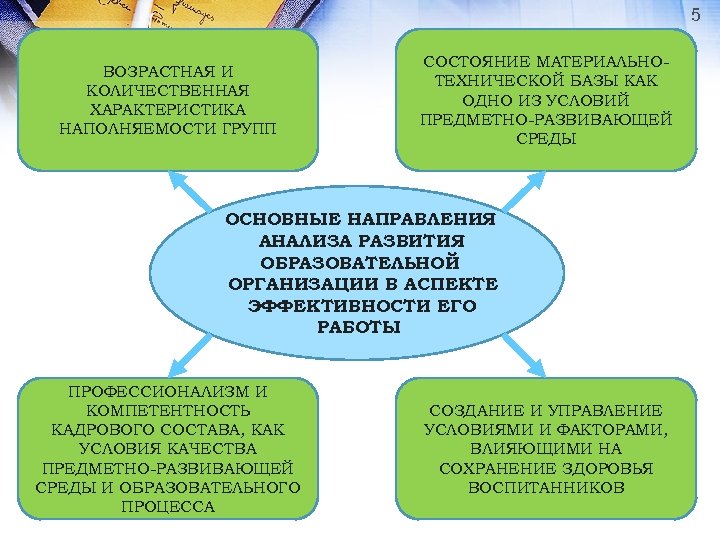 5

ВОЗРАСТНАЯ И КОЛИЧЕСТВЕННАЯ ХАРАКТЕРИСТИКА НАПОЛНЯЕМОСТИ ГРУПП

СОСТОЯНИЕ МАТЕРИАЛЬНО-ТЕХНИЧЕСКОЙ БАЗЫ КАК ОДНО ИЗ УСЛОВИЙ ПРЕДМЕТНО-РАЗВИВАЮЩЕЙ СРЕДЫ

ОСНОВНЫЕ НАПРАВЛЕНИЯ АНАЛИЗА РАЗВИТИЯ ОБРАЗОВАТЕЛЬНОЙ ОРГАНИЗАЦИИ В АСПЕКТЕ ЭФФЕКТИВНОСТИ ЕГО РАБОТЫ

ПРОФЕССИОНАЛИЗМ И КОМПЕТЕНТНОСТЬ КАДРОВОГО СОСТАВА, КАК УСЛОВИЯ КАЧЕСТВА ПРЕДМЕТНО-РАЗВИВАЮЩЕЙ СРЕДЫ И ОБРАЗОВАТЕЛЬНОГО ПРОЦЕССА

СОЗДАНИЕ И УПРАВЛЕНИЕ УСЛОВИЯМИ И ФАКТОРАМИ, ВЛИЯЮЩИМИ НА СОХРАНЕНИЕ ЗДОРОВЬЯ ВОСПИТАННИКОВ